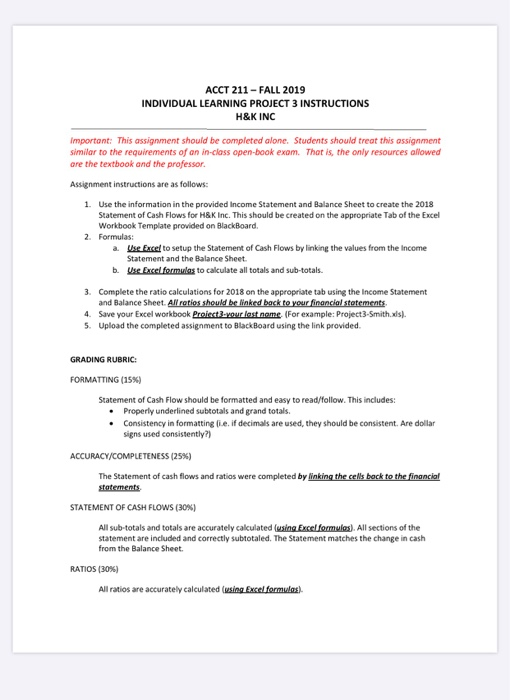 ACCT 211 – FALL 2019
INDIVIDUAL LEARNING PROJECT 3 INSTRUCTIONS
H&K INC

Important: This assignment should be completed alone. Students should treat this assignment similar to the requirements of an in-class open-book exam. That is, the only resources allowed are the textbook and the professor.

Assignment instructions are as follows:

1. Use the information in the provided Income Statement and Balance Sheet to create the 2018 Statement of Cash Flows for H&K Inc. This should be created on the appropriate Tab of the Excel Workbook Template provided on BlackBoard.
2. Formulas:
   a. Use Excel to setup the Statement of Cash Flows by linking the values from the Income Statement and the Balance Sheet.
   b. Use Excel formulas to calculate all totals and sub-totals.

3. Complete the ratio calculations for 2018 on the appropriate tab using the Income Statement and Balance Sheet. All ratios should be linked back to your financial statements.
4. Save your Excel workbook Project3-your last name. (For example: Project3-Smith.xls).
5. Upload the completed assignment to BlackBoard using the link provided.

GRADING RUBRIC:

FORMATTING (15%)

Statement of Cash Flow should be formatted and easy to read/follow. This includes:
• Properly underlined subtotals and grand totals.
• Consistency in formatting (i.e. if decimals are used, they should be consistent. Are dollar signs used consistently?)

ACCURACY/COMPLETENESS (25%)

The Statement of cash flows and ratios were completed by linking the cells back to the financial statements.

STATEMENT OF CASH FLOWS (30%)

All sub-totals and totals are accurately calculated (using Excel formulas). All sections of the statement are included and correctly subtotaled. The Statement matches the change in cash from the Balance Sheet.

RATIOS (30%)

All ratios are accurately calculated (using Excel formulas).